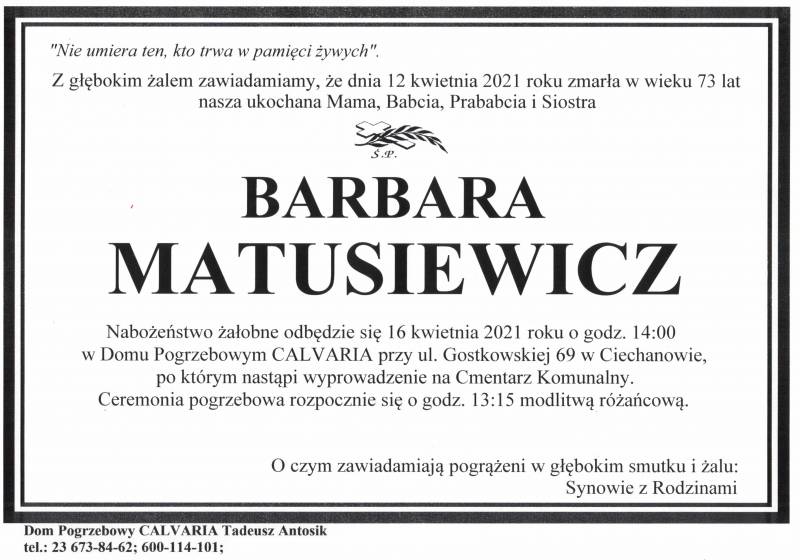 "Nie umiera ten, kto trwa w pamięci żywych".

Z głębokim żalem zawiadamiamy, że dnia 12 kwietnia 2021 roku zmarła w wieku 73 lat nasza ukochana Mama, Babcia, Prababcia i Siostra

Ś.P.

BARBARA
MATUSIEWICZ

Nabożeństwo żałobne odbędzie się 16 kwietnia 2021 roku o godz. 14:00 w Domu Pogrzebowym CALVARIA przy ul. Gostkowskiej 69 w Ciechanowie, po którym nastąpi wyprowadzenie na Cmentarz Komunalny. Ceremonia pogrzebowa rozpocznie się o godz. 13:15 modlitwą różańcową.

O czym zawiadamiają pogrążeni w głębokim smutku i żalu:
Synowie z Rodzinami

Dom Pogrzebowy CALVARIA Tadeusz Antosik
tel.: 23 673-84-62; 600-114-101;